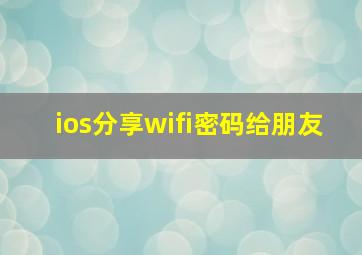 ios分享wifi密码给朋友